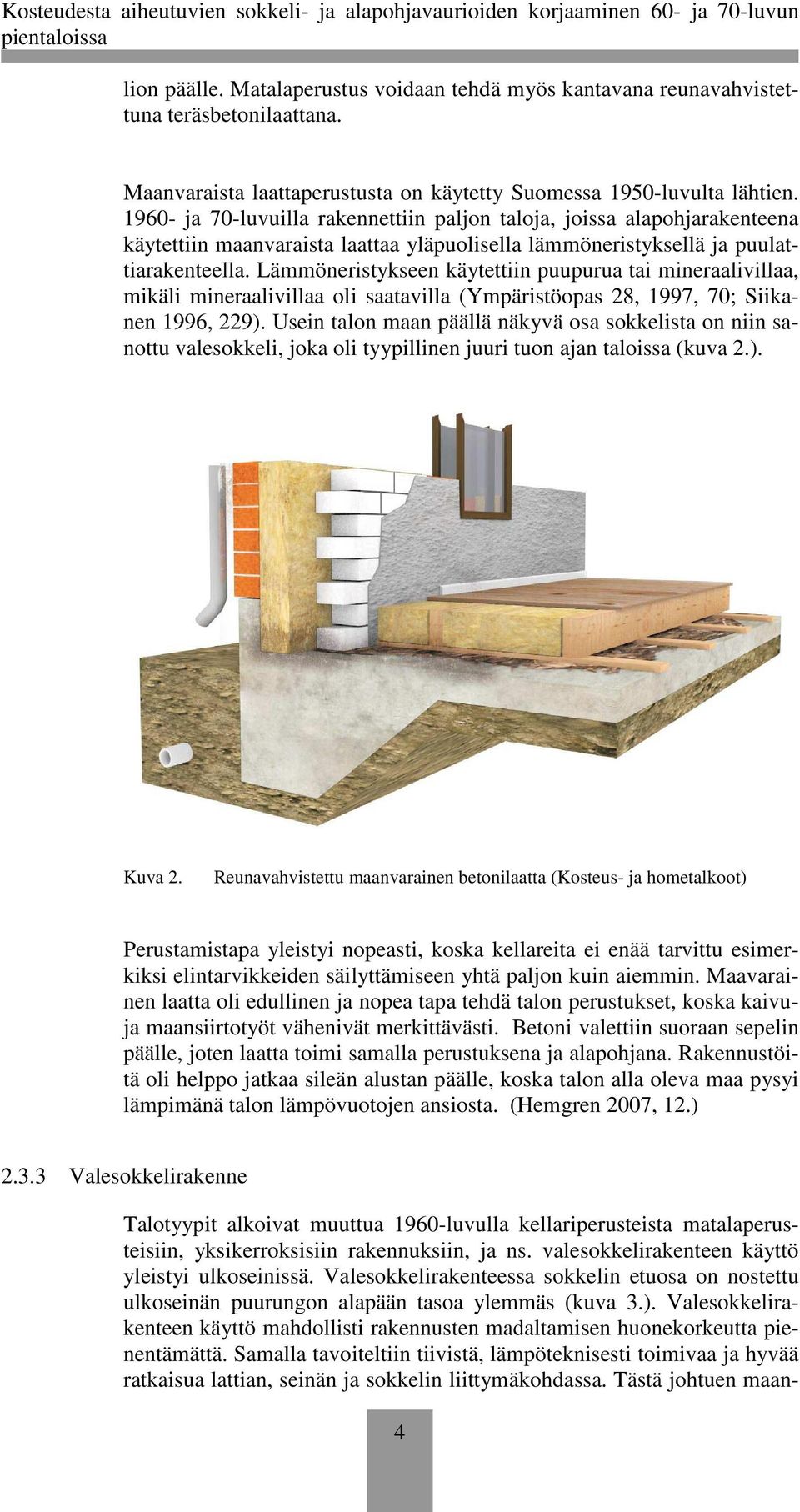 Kosteudesta aiheutuvien sokkeli- ja alapohjavaurioiden korjaaminen 60- ja 70-luvun pientaloissa

lion päälle. Matalaperustus voidaan tehdä myös kantavana reunavahvistettuna teräsbetonilaattana.

Maanvaraista laattaperustusta on käytetty Suomessa 1950-luvulta lähtien. 1960- ja 70-luvuilla rakennettiin paljon taloja, joissa alapohjarakenteena käytettiin maanvaraista laattaa yläpuolisella lämmöneristyksellä ja puulattiarakenteella. Lämmöneristykseen käytettiin puupurua tai mineraalivillaa, mikäli mineraalivillaa oli saatavilla (Ympäristöopas 28, 1997, 70; Siikanen 1996, 229). Usein talon maan päällä näkyvä osa sokkelista on niin sanottu valesokkeli, joka oli tyypillinen juuri tuon ajan taloissa (kuva 2.).

Kuva 2. Reunavahvistettu maanvarainen betonilaatta (Kosteus- ja hometalkoot)

Perustamistapa yleistyi nopeasti, koska kellareita ei enää tarvittu esimerkiksi elintarvikkeiden säilyttämiseen yhtä paljon kuin aiemmin. Maavarainen laatta oli edullinen ja nopea tapa tehdä talon perustukset, koska kaivu- ja maansiirtotyöt vähenivät merkittävästi. Betoni valettiin suoraan sepelin päälle, joten laatta toimi samalla perustuksena ja alapohjana. Rakennustöitä oli helppo jatkaa sileän alustan päälle, koska talon alla oleva maa pysyi lämpimänä talon lämpövuotojen ansiosta. (Hemgren 2007, 12.)

2.3.3 Valesokkelirakenne

Talotyypit alkoivat muuttua 1960-luvulla kellariperusteista matalaperusteisiin, yksikerroksisiin rakennuksiin, ja ns. valesokkelirakenteen käyttö yleistyi ulkoseinissä. Valesokkelirakenteessa sokkelin etuosa on nostettu ulkoseinän puurungon alapään tasoa ylemmäs (kuva 3.). Valesokkelirakenteen käyttö mahdollisti rakennusten madaltamisen huonekorkeutta pienentämättä. Samalla tavoiteltiin tiivistä, lämpöteknisesti toimivaa ja hyvää ratkaisua lattian, seinän ja sokkelin liittymäkohdassa. Tästä johtuen maan-

4